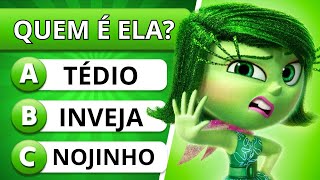 QUEM É ELA?

A TÉDIO

B INVEJA

C NOJINHO